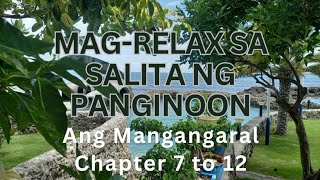 MAG-RELAX SA SALITA NG PANGINOON

Ang Mangangaral Chapter 7 to 12